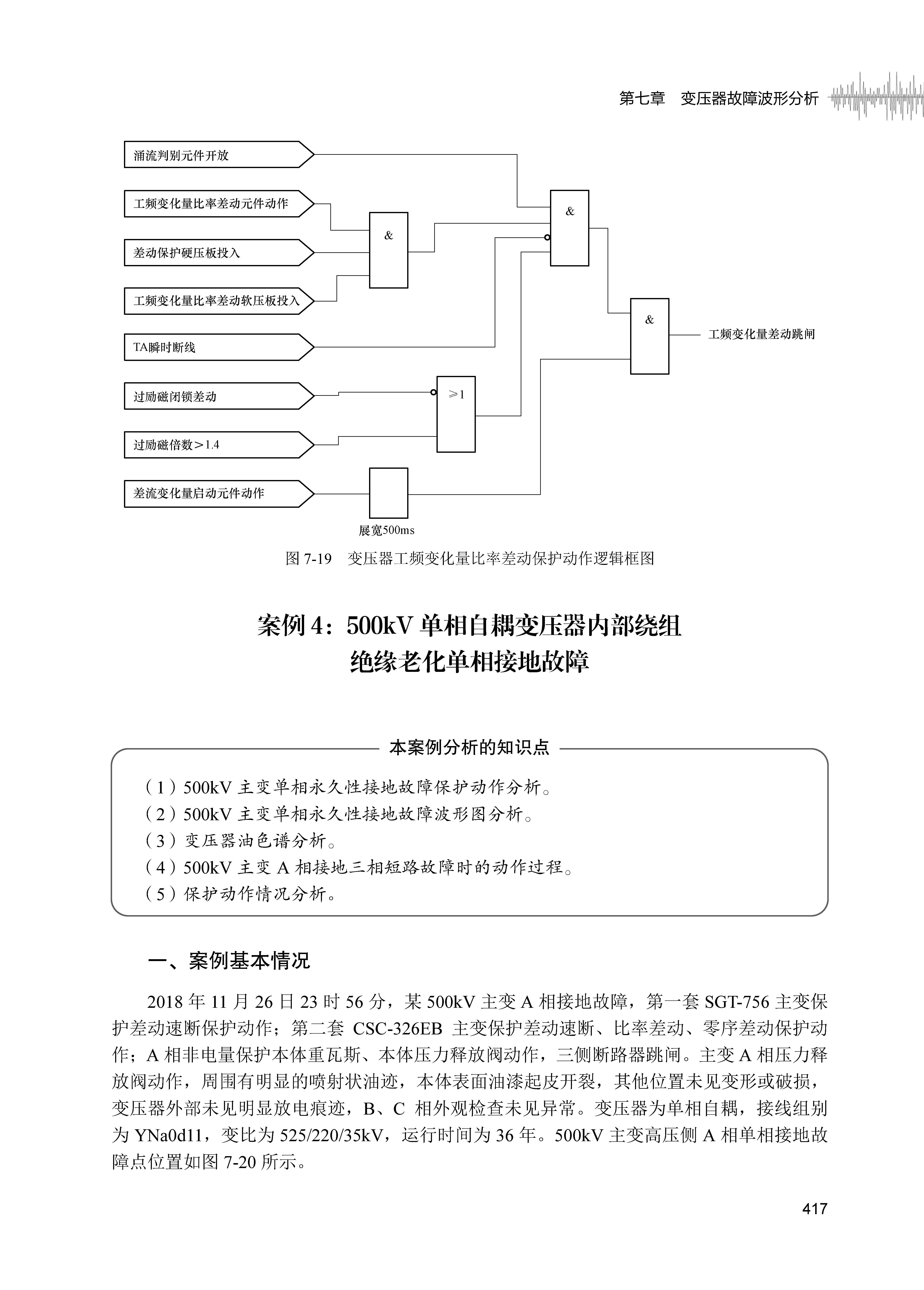 第七章　变压器故障波形分析

涌流判别元件开放

工频变化量比率差动元件动作

差动保护硬压板投入

工频变化量比率差动软压板投入

TA瞬时断线

过励磁闭锁差动

过励磁倍数＞1.4

差流变化量启动元件动作

&

&

&

≥1

展宽500ms

工频变化量差动跳闸

图 7-19　变压器工频变化量比率差动保护动作逻辑框图

案例 4：500kV 单相自耦变压器内部绕组绝缘老化单相接地故障

本案例分析的知识点

（1）500kV 主变单相永久性接地故障保护动作分析。
（2）500kV 主变单相永久性接地故障波形图分析。
（3）变压器油色谱分析。
（4）500kV 主变 A 相接地三相短路故障时的动作过程。
（5）保护动作情况分析。

一、案例基本情况

2018 年 11 月 26 日 23 时 56 分，某 500kV 主变 A 相接地故障，第一套 SGT-756 主变保护差动速断保护动作；第二套 CSC-326EB 主变保护差动速断、比率差动、零序差动保护动作；A 相非电量保护本体重瓦斯、本体压力释放阀动作，三侧断路器跳闸。主变 A 相压力释放阀动作，周围有明显的喷射状油迹，本体表面油漆起皮开裂，其他位置未见变形或破损，变压器外部未见明显放电痕迹，B、C 相外观检查未见异常。变压器为单相自耦，接线组别为 YNa0d11，变比为 525/220/35kV，运行时间为 36 年。500kV 主变高压侧 A 相单相接地故障点位置如图 7-20 所示。

417